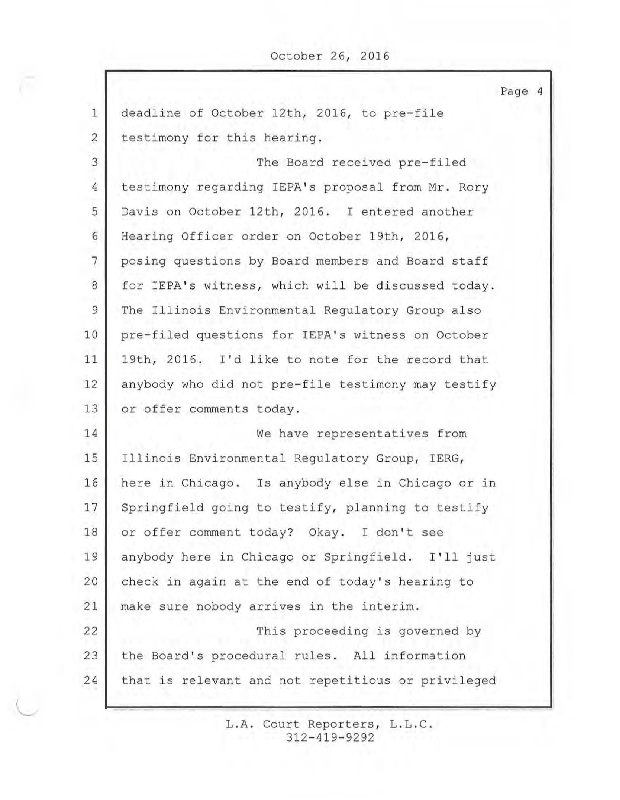 October 26, 2016

Page 4

1 deadline of October 12th, 2016, to pre-file
2 testimony for this hearing.
3 The Board received pre-filed
4 testimony regarding IEPA's proposal from Mr. Rory
5 Davis on October 12th, 2016. I entered another
6 Hearing Officer order on October 19th, 2016,
7 posing questions by Board members and Board staff
8 for IEPA's witness, which will be discussed today.
9 The Illinois Environmental Regulatory Group also
10 pre-filed questions for IEPA's witness on October
11 19th, 2016. I'd like to note for the record that
12 anybody who did not pre-file testimony may testify
13 or offer comments today.
14 We have representatives from
15 Illinois Environmental Regulatory Group, IERG,
16 here in Chicago. Is anybody else in Chicago or in
17 Springfield going to testify, planning to testify
18 or offer comment today? Okay. I don't see
19 anybody here in Chicago or Springfield. I'll just
20 check in again at the end of today's hearing to
21 make sure nobody arrives in the interim.
22 This proceeding is governed by
23 the Board's procedural rules. All information
24 that is relevant and not repetitious or privileged

L.A. Court Reporters, L.L.C.
312-419-9292